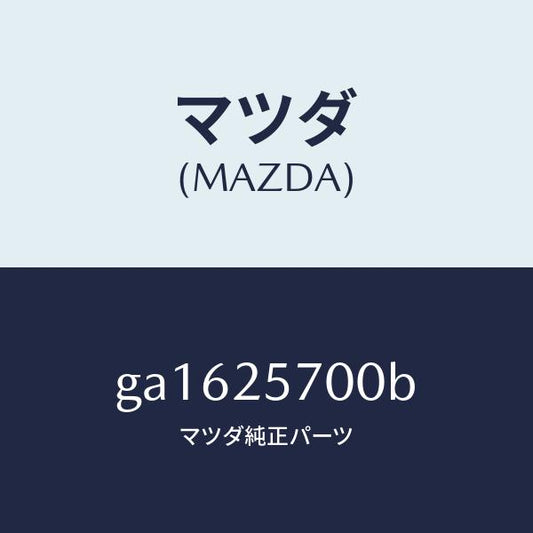 マツダ
(MAZDA)

ga1625700b
マツダ純正パーツ